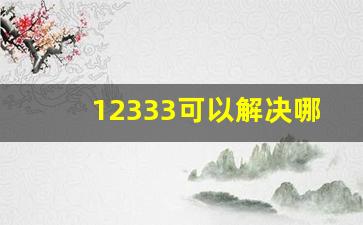 12333可以解决哪